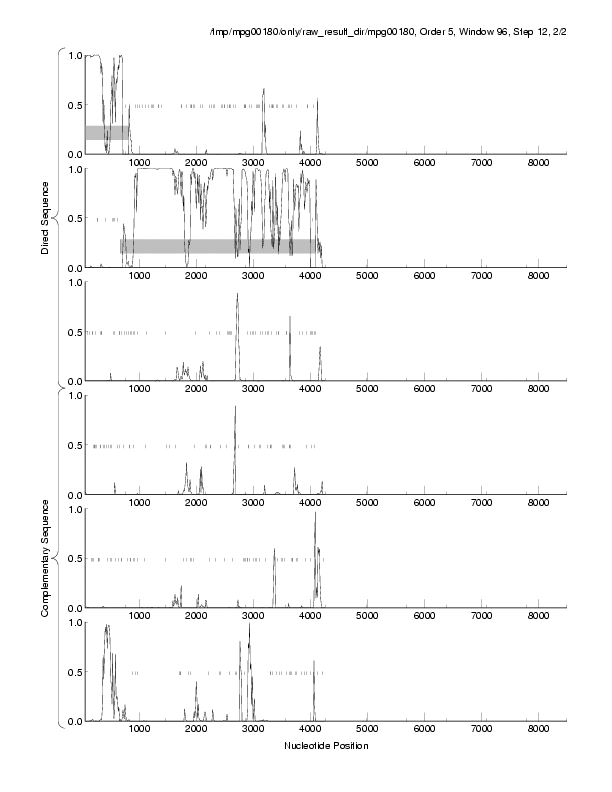 /tmp/mpg00180/only/raw_result_dir/mpg00180, Order 5, Window 96, Step 12, 2/2

Direct Sequence

1.0
0.5
0.0
1000 2000 3000 4000 5000 6000 7000 8000

1.0
0.5
0.0
1000 2000 3000 4000 5000 6000 7000 8000

1.0
0.5
0.0
1000 2000 3000 4000 5000 6000 7000 8000

Complementary Sequence

1.0
0.5
0.0
1000 2000 3000 4000 5000 6000 7000 8000

1.0
0.5
0.0
1000 2000 3000 4000 5000 6000 7000 8000

1.0
0.5
0.0
1000 2000 3000 4000 5000 6000 7000 8000

Nucleotide Position